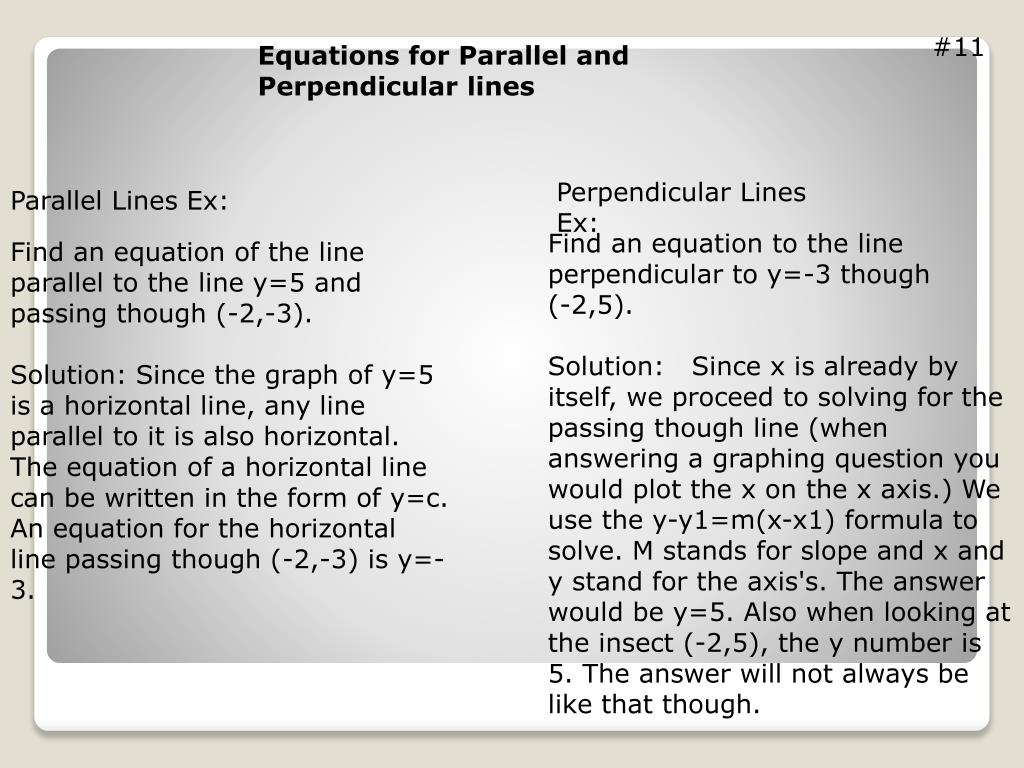 #11

Equations for Parallel and Perpendicular lines

Parallel Lines Ex:

Find an equation of the line parallel to the line y=5 and passing though (-2,-3).

Solution: Since the graph of y=5 is a horizontal line, any line parallel to it is also horizontal. The equation of a horizontal line can be written in the form of y=c. An equation for the horizontal line passing though (-2,-3) is y=-3.

Perpendicular Lines Ex:

Find an equation to the line perpendicular to y=-3 though (-2,5).

Solution: Since x is already by itself, we proceed to solving for the passing though line (when answering a graphing question you would plot the x on the x axis.) We use the y-y1=m(x-x1) formula to solve. M stands for slope and x and y stand for the axis's. The answer would be y=5. Also when looking at the insect (-2,5), the y number is 5. The answer will not always be like that though.